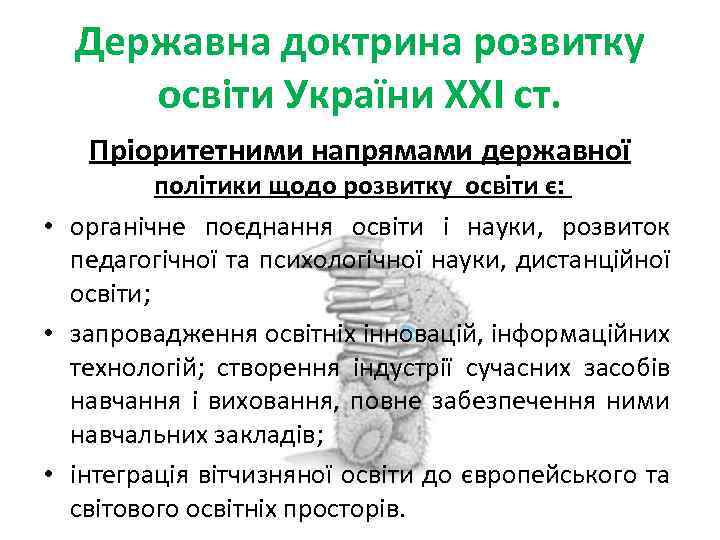 Державна доктрина розвитку освіти України XXI ст.

Пріоритетними напрямами державної політики щодо розвитку освіти є:

• органічне поєднання освіти і науки, розвиток педагогічної та психологічної науки, дистанційної освіти;

• запровадження освітніх інновацій, інформаційних технологій; створення індустрії сучасних засобів навчання і виховання, повне забезпечення ними навчальних закладів;

• інтеграція вітчизняної освіти до європейського та світового освітніх просторів.